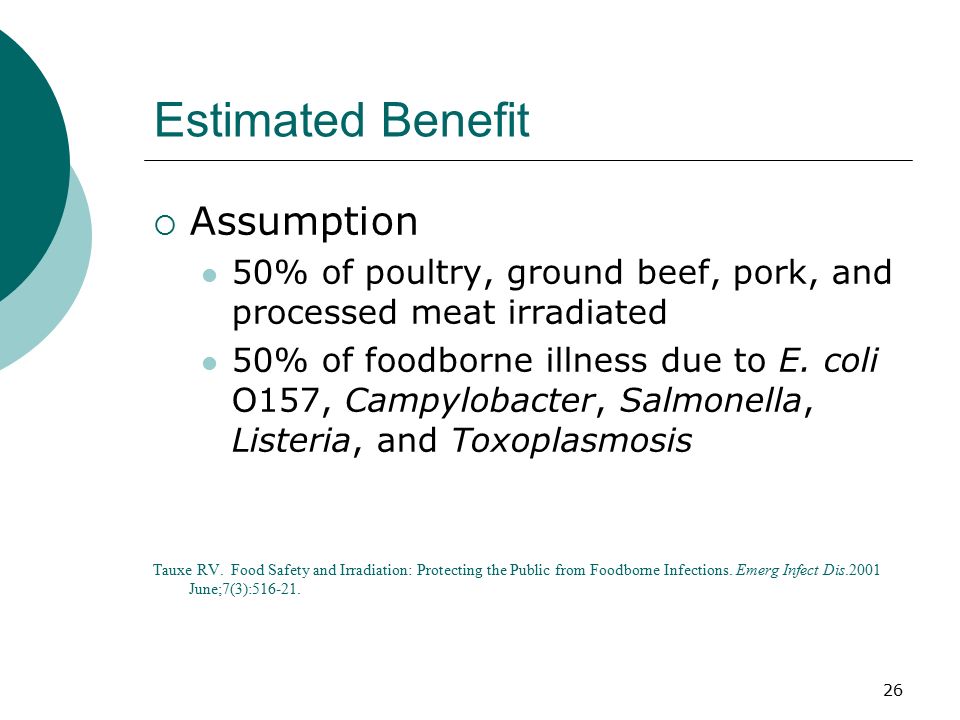 Estimated Benefit

Assumption

50% of poultry, ground beef, pork, and processed meat irradiated

50% of foodborne illness due to E. coli O157, Campylobacter, Salmonella, Listeria, and Toxoplasmosis

Tauxe RV. Food Safety and Irradiation: Protecting the Public from Foodborne Infections. Emerg Infect Dis.2001 June;7(3):516-21.

26